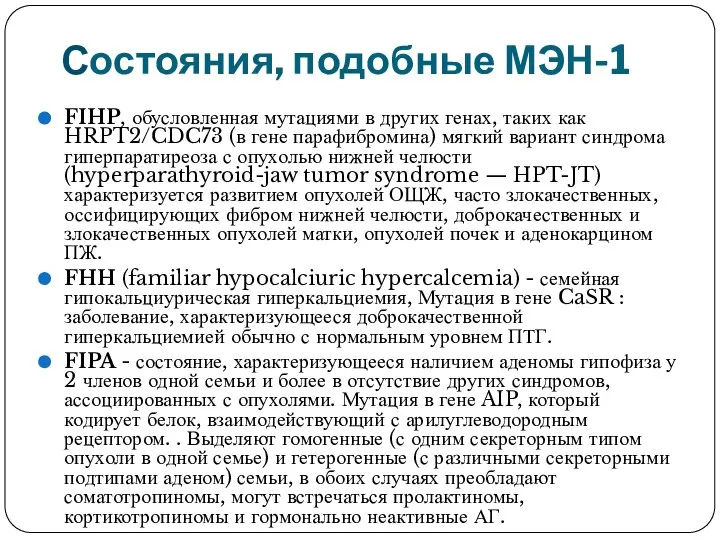 Состояния, подобные МЭН-1

FIHP, обусловленная мутациями в других генах, таких как HRPT2/CDC73 (в гене парафибромина) мягкий вариант синдрома гиперпаратиреоза с опухолью нижней челюсти (hyperparathyroid-jaw tumor syndrome — HPT-JT) характеризуется развитием опухолей ОЩЖ, часто злокачественных, оссифицирующих фибром нижней челюсти, доброкачественных и злокачественных опухолей матки, опухолей почек и аденокарцином ПЖ.

FHH (familiar hypocalciuric hypercalcemia) - семейная гипокальциурическая гиперкальциемия, Мутация в гене CaSR : заболевание, характеризующееся доброкачественной гиперкальциемией обычно с нормальным уровнем ПТГ.

FIPA - состояние, характеризующееся наличием аденомы гипофиза у 2 членов одной семьи и более в отсутствие других синдромов, ассоциированных с опухолями. Мутация в гене AIP, который кодирует белок, взаимодействующий с арилуглеводородным рецептором. . Выделяют гомогенные (с одним секреторным типом опухоли в одной семье) и гетерогенные (с различными секреторными подтипами аденом) семьи, в обоих случаях преобладают соматотропиномы, могут встречаться пролактиномы, кортикотропиномы и гормонально неактивные АГ.